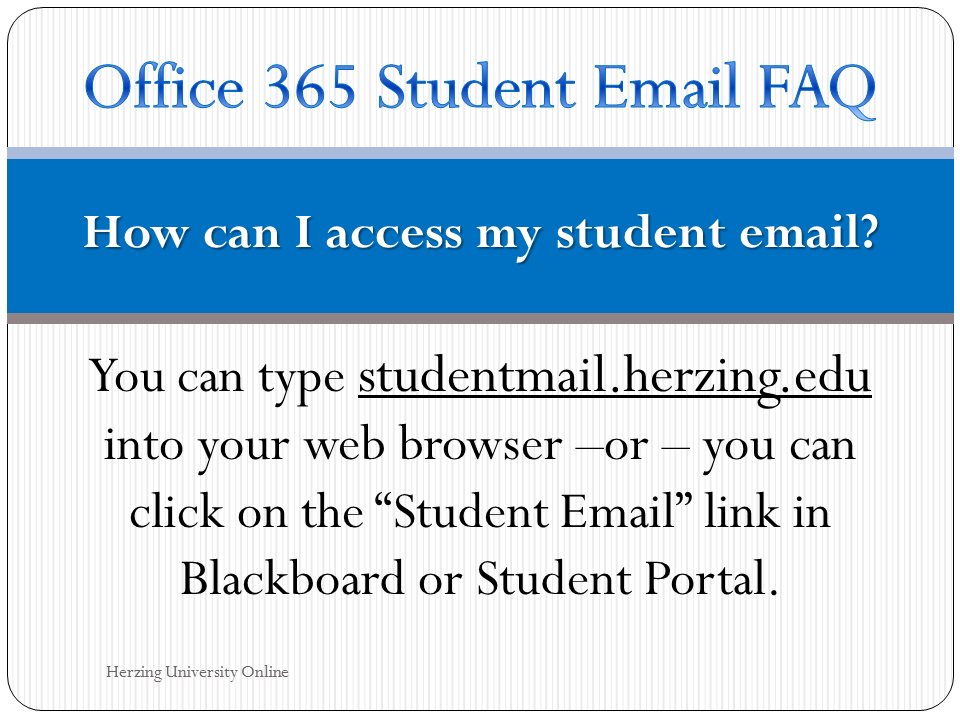 Office 365 Student Email FAQ

How can I access my student email?

You can type studentmail.herzing.edu into your web browser –or – you can click on the "Student Email" link in Blackboard or Student Portal.

Herzing University Online